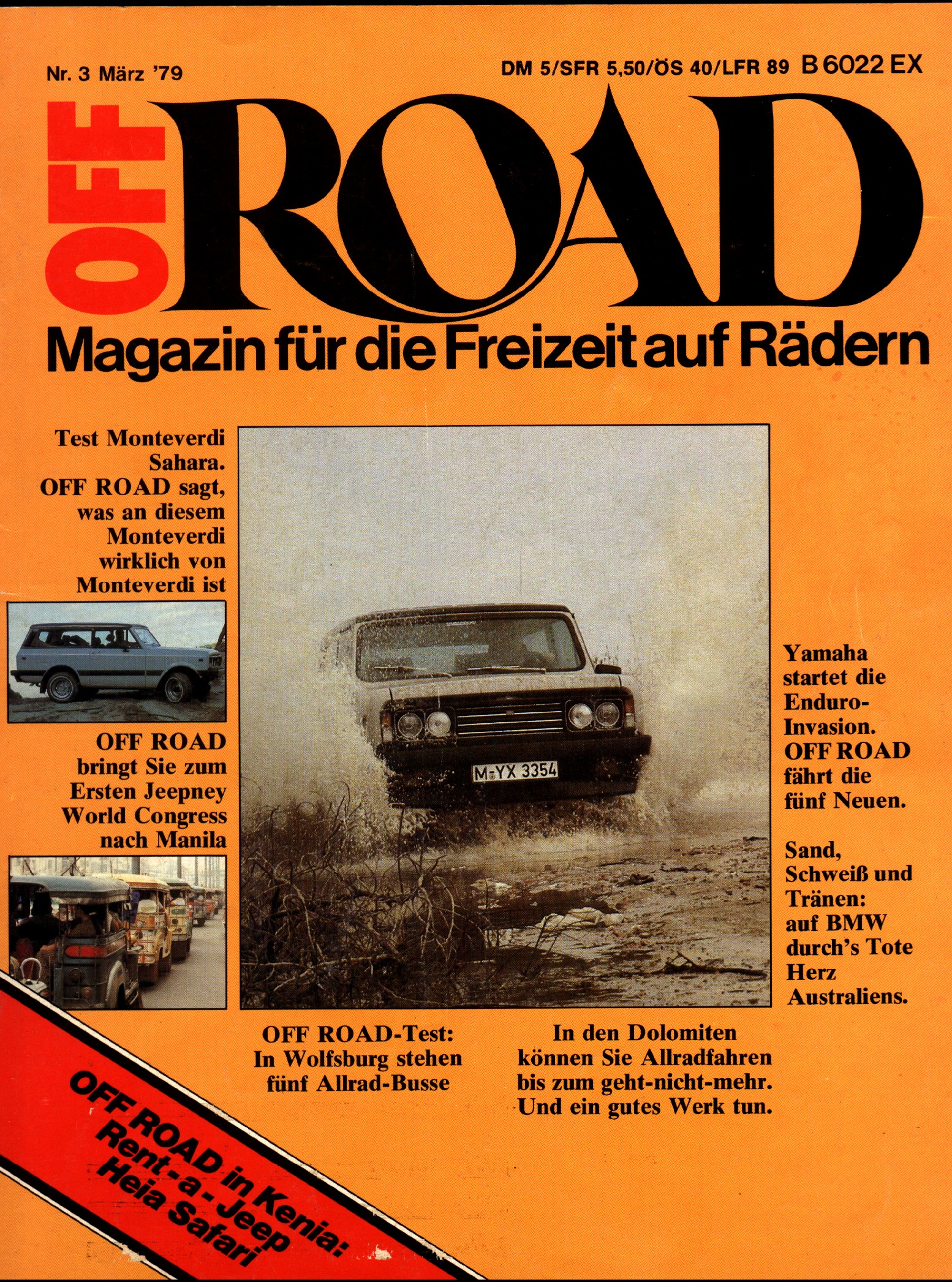 Nr. 3 März '79

DM 5/SFR 5,50/ÖS 40/LFR 89 B 6022 EX

OFF ROAD

Magazin für die Freizeit auf Rädern

Test Monteverdi Sahara. OFF ROAD sagt, was an diesem Monteverdi wirklich von Monteverdi ist

OFF ROAD bringt Sie zum Ersten Jeepney World Congress nach Manila

M-YX 3354

Yamaha startet die Enduro-Invasion. OFF ROAD fährt die fünf Neuen.

Sand, Schweiß und Tränen: auf BMW durch's Tote Herz Australiens.

OFF ROAD-Test: In Wolfsburg stehen fünf Allrad-Busse

In den Dolomiten können Sie Allradfahren bis zum geht-nicht-mehr. Und ein gutes Werk tun.

OFF ROAD in Kenia: Rent-a-Jeep Heia Safari